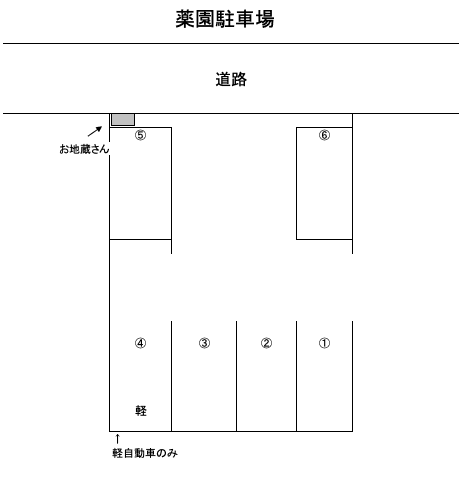 薬園駐車場

道路

お地蔵さん

⑤

⑥

④

③

②

①

軽

軽自動車のみ